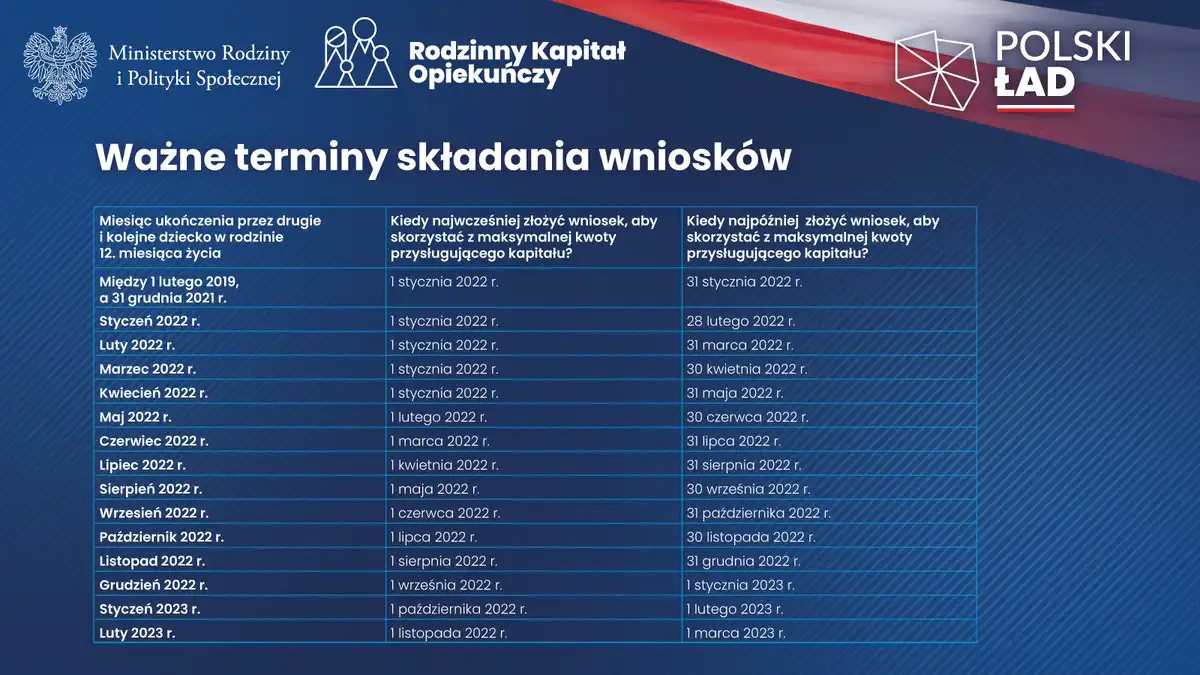 Ministerstwo Rodziny
i Polityki Społecznej

Rodzinny Kapitał
Opiekuńczy

POLSKI
ŁAD

Ważne terminy składania wniosków

| Miesiąc ukończenia przez drugie i kolejne dziecko w rodzinie 12. miesiąca życia | Kiedy najwcześniej złożyć wniosek, aby skorzystać z maksymalnej kwoty przysługującego kapitału? | Kiedy najpóźniej złożyć wniosek, aby skorzystać z maksymalnej kwoty przysługującego kapitału? |
|---|---|---|
| Między 1 lutego 2019, a 31 grudnia 2021 r. | 1 stycznia 2022 r. | 31 stycznia 2022 r. |
| Styczeń 2022 r. | 1 stycznia 2022 r. | 28 lutego 2022 r. |
| Luty 2022 r. | 1 stycznia 2022 r. | 31 marca 2022 r. |
| Marzec 2022 r. | 1 stycznia 2022 r. | 30 kwietnia 2022 r. |
| Kwiecień 2022 r. | 1 stycznia 2022 r. | 31 maja 2022 r. |
| Maj 2022 r. | 1 lutego 2022 r. | 30 czerwca 2022 r. |
| Czerwiec 2022 r. | 1 marca 2022 r. | 31 lipca 2022 r. |
| Lipiec 2022 r. | 1 kwietnia 2022 r. | 31 sierpnia 2022 r. |
| Sierpień 2022 r. | 1 maja 2022 r. | 30 września 2022 r. |
| Wrzesień 2022 r. | 1 czerwca 2022 r. | 31 października 2022 r. |
| Październik 2022 r. | 1 lipca 2022 r. | 30 listopada 2022 r. |
| Listopad 2022 r. | 1 sierpnia 2022 r. | 31 grudnia 2022 r. |
| Grudzień 2022 r. | 1 września 2022 r. | 1 stycznia 2023 r. |
| Styczeń 2023 r. | 1 października 2022 r. | 1 lutego 2023 r. |
| Luty 2023 r. | 1 listopada 2022 r. | 1 marca 2023 r. |